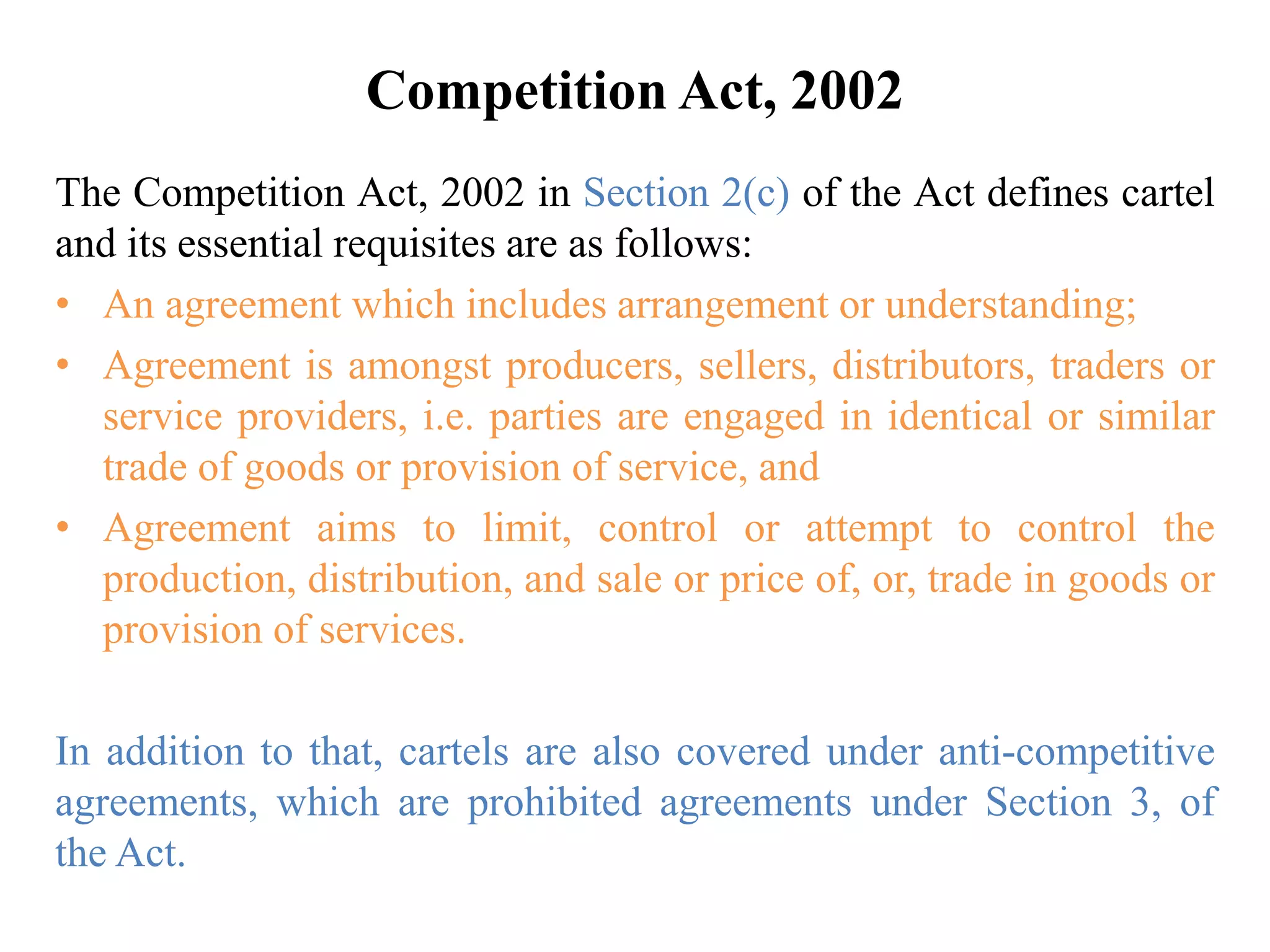 Competition Act, 2002

The Competition Act, 2002 in Section 2(c) of the Act defines cartel and its essential requisites are as follows:

• An agreement which includes arrangement or understanding;
• Agreement is amongst producers, sellers, distributors, traders or service providers, i.e. parties are engaged in identical or similar trade of goods or provision of service, and
• Agreement aims to limit, control or attempt to control the production, distribution, and sale or price of, or, trade in goods or provision of services.

In addition to that, cartels are also covered under anti-competitive agreements, which are prohibited agreements under Section 3, of the Act.